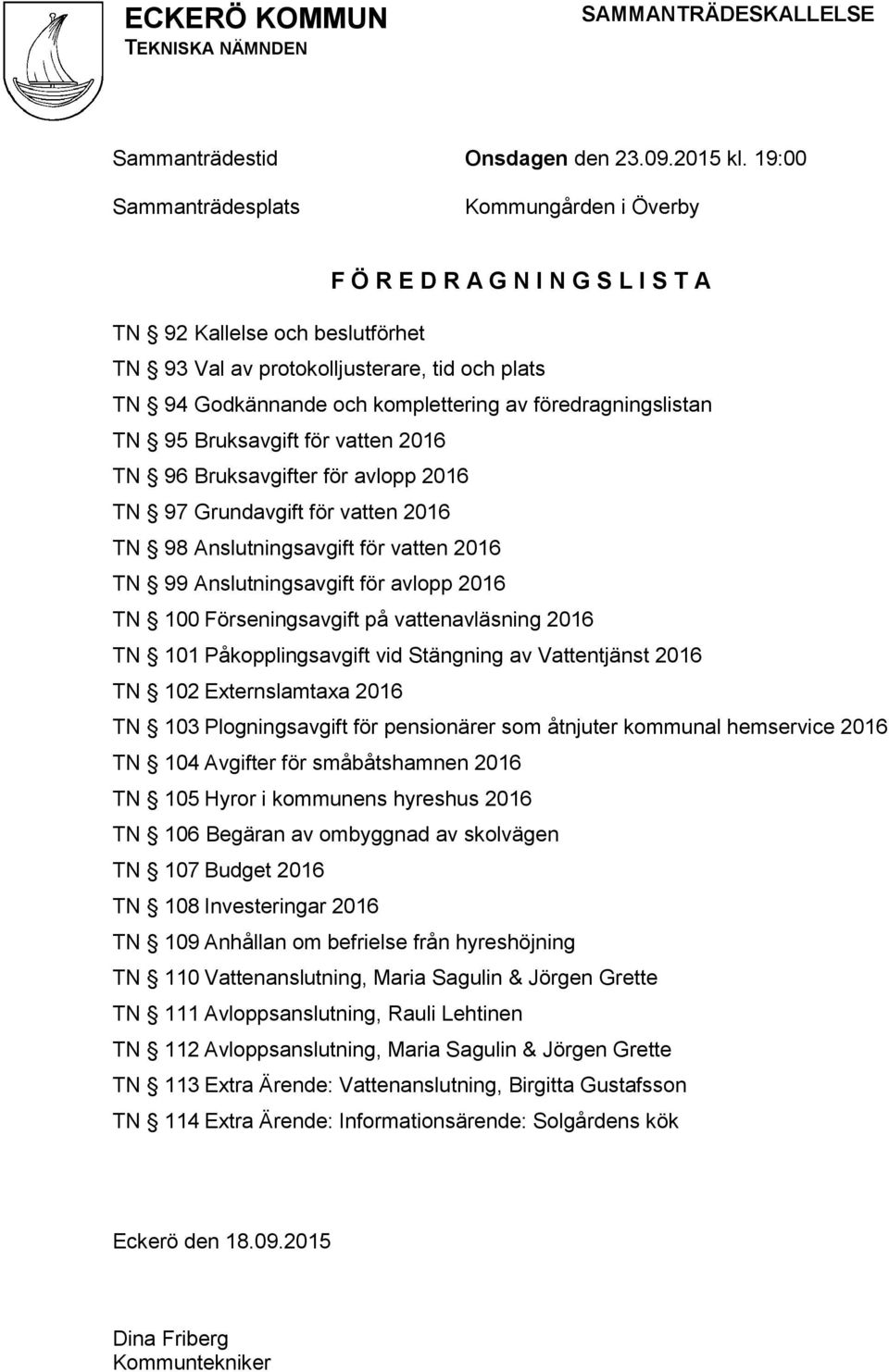 ECKERÖ KOMMUN
TEKNISKA NÄMNDEN

SAMMANTRÄDESKALLELSE

Sammanträdestid Onsdagen den 23.09.2015 kl. 19:00

Sammanträdesplats Kommungården i Överby

F Ö R E D R A G N I N G S L I S T A

TN § 92 Kallelse och beslutförhet
TN § 93 Val av protokolljusterare, tid och plats
TN § 94 Godkännande och komplettering av föredragningslistan
TN § 95 Bruksavgift för vatten 2016
TN § 96 Bruksavgifter för avlopp 2016
TN § 97 Grundavgift för vatten 2016
TN § 98 Anslutningsavgift för vatten 2016
TN § 99 Anslutningsavgift för avlopp 2016
TN § 100 Förseningsavgift på vattenavläsning 2016
TN § 101 Påkopplingsavgift vid Stängning av Vattentjänst 2016
TN § 102 Externslamtaxa 2016
TN § 103 Plogningsavgift för pensionärer som åtnjuter kommunal hemservice 2016
TN § 104 Avgifter för småbåtshamnen 2016
TN § 105 Hyror i kommunens hyreshus 2016
TN § 106 Begäran av ombyggnad av skolvägen
TN § 107 Budget 2016
TN § 108 Investeringar 2016
TN § 109 Anhållan om befrielse från hyreshöjning
TN § 110 Vattenanslutning, Maria Sagulin & Jörgen Grette
TN § 111 Avloppsanslutning, Rauli Lehtinen
TN § 112 Avloppsanslutning, Maria Sagulin & Jörgen Grette
TN § 113 Extra Ärende: Vattenanslutning, Birgitta Gustafsson
TN § 114 Extra Ärende: Informationsärende: Solgårdens kök

Eckerö den 18.09.2015

Dina Friberg
Kommuntekniker